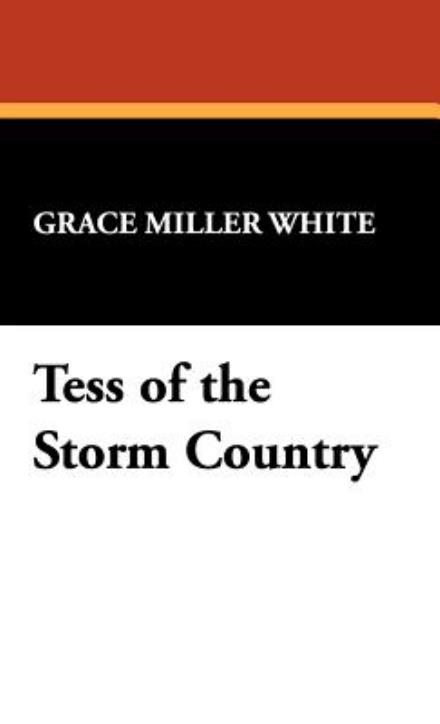 GRACE MILLER WHITE

Tess of the Storm Country